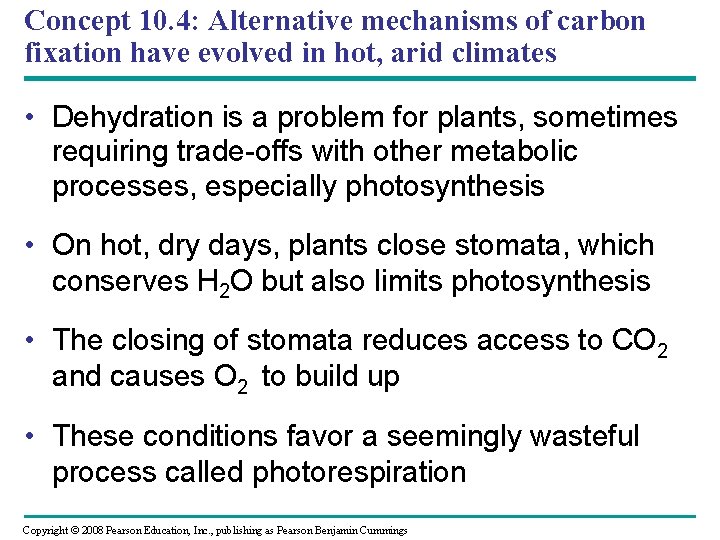 Concept 10.4: Alternative mechanisms of carbon fixation have evolved in hot, arid climates

• Dehydration is a problem for plants, sometimes requiring trade-offs with other metabolic processes, especially photosynthesis

• On hot, dry days, plants close stomata, which conserves $H_2O$ but also limits photosynthesis

• The closing of stomata reduces access to $CO_2$ and causes $O_2$ to build up

• These conditions favor a seemingly wasteful process called photorespiration

Copyright © 2008 Pearson Education, Inc., publishing as Pearson Benjamin Cummings